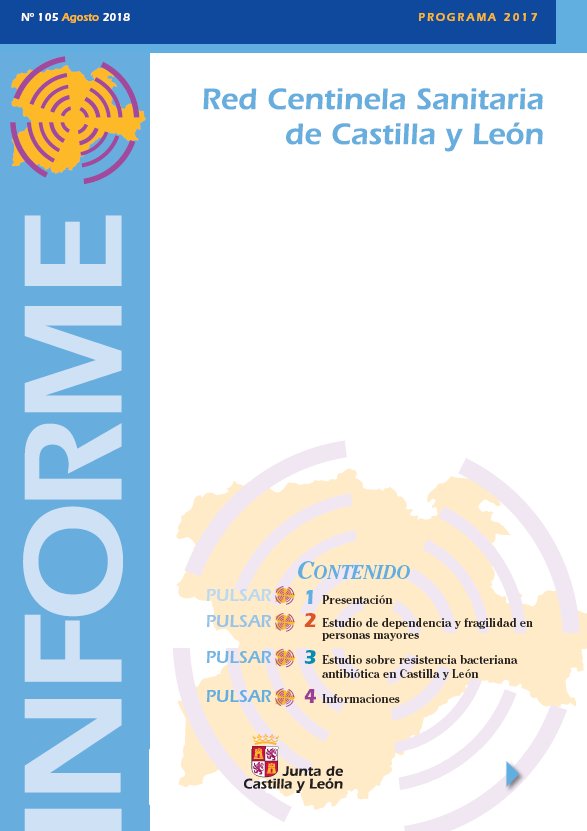 Nº 105 Agosto 2018

PROGRAMA 2017

INFORME

Red Centinela Sanitaria de Castilla y León

CONTENIDO

PULSAR 1 Presentación

PULSAR 2 Estudio de dependencia y fragilidad en personas mayores

PULSAR 3 Estudio sobre resistencia bacteriana antibiótica en Castilla y León

PULSAR 4 Informaciones

Junta de Castilla y León